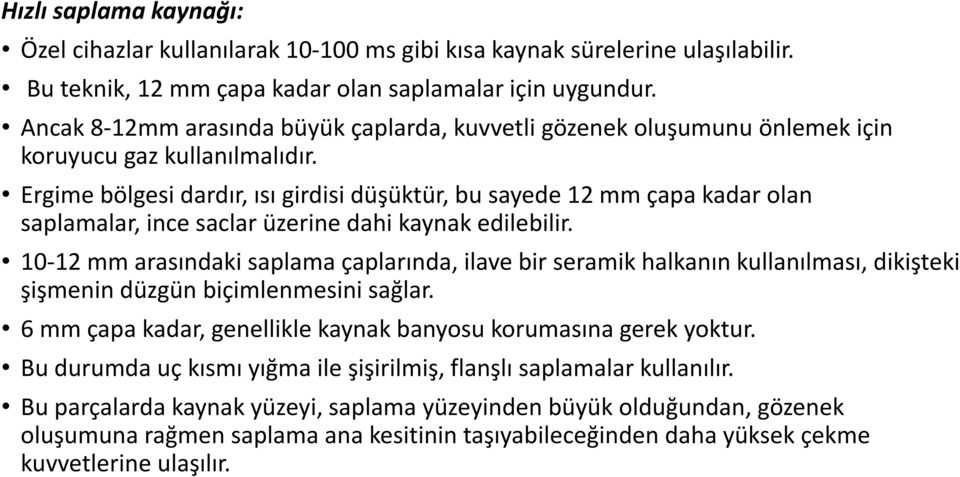 Hızlı saplama kaynağı:

• Özel cihazlar kullanılarak 10-100 ms gibi kısa kaynak sürelerine ulaşılabilir.

• Bu teknik, 12 mm çapa kadar olan saplamalar için uygundur.

• Ancak 8-12mm arasında büyük çaplarda, kuvvetli gözenek oluşumunu önlemek için koruyucu gaz kullanılmalıdır.

• Ergime bölgesi dardır, ısı girdisi düşüktür, bu sayede 12 mm çapa kadar olan saplamalar, ince saclar üzerine dahi kaynak edilebilir.

• 10-12 mm arasındaki saplama çaplarında, ilave bir seramik halkanın kullanılması, dikişteki şişmenin düzgün biçimlenmesini sağlar.

• 6 mm çapa kadar, genellikle kaynak banyosu korumasına gerek yoktur.

• Bu durumda uç kısmı yığma ile şişirilmiş, flanşlı saplamalar kullanılır.

• Bu parçalarda kaynak yüzeyi, saplama yüzeyinden büyük olduğundan, gözenek oluşumuna rağmen saplama ana kesitinin taşıyabileceğinden daha yüksek çekme kuvvetlerine ulaşılır.